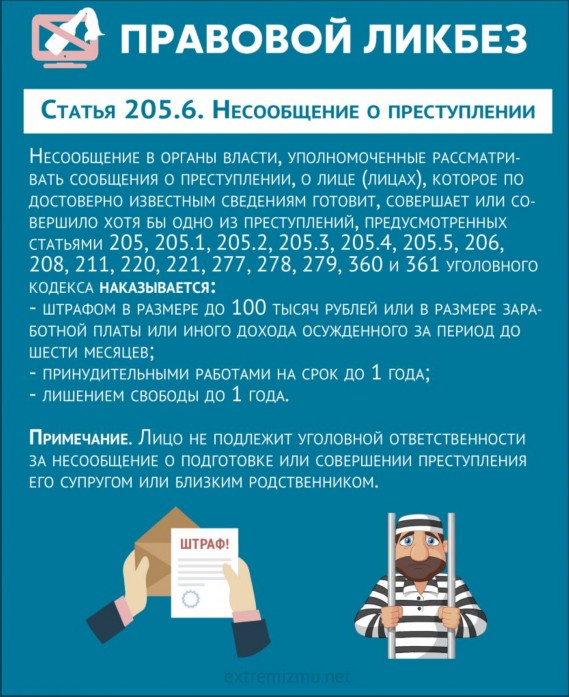 ПРАВОВОЙ ЛИКБЕЗ

Статья 205.6. Несообщение о преступлении

Несообщение в органы власти, уполномоченные рассматривать сообщения о преступлении, о лице (лицах), которое по достоверно известным сведениям готовит, совершает или совершило хотя бы одно из преступлений, предусмотренных статьями 205, 205.1, 205.2, 205.3, 205.4, 205.5, 206, 208, 211, 220, 221, 277, 278, 279, 360 и 361 уголовного кодекса наказывается:
- штрафом в размере до 100 тысяч рублей или в размере заработной платы или иного дохода осужденного за период до шести месяцев;
- принудительными работами на срок до 1 года;
- лишением свободы до 1 года.

Примечание. Лицо не подлежит уголовной ответственности за несообщение о подготовке или совершении преступления его супругом или близким родственником.

ШТРАФ!

extremizmu.net